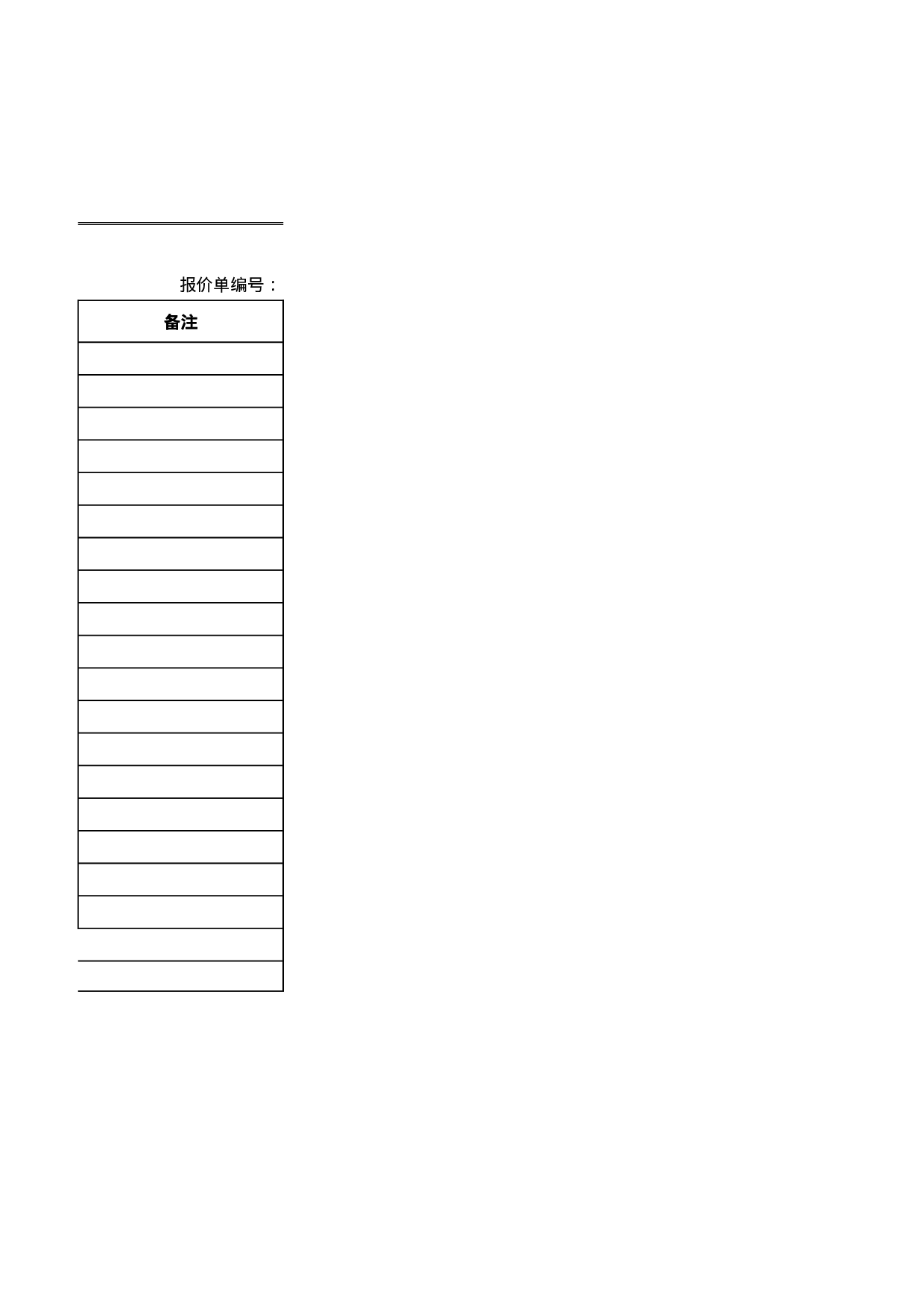 报价单编号：

| 备注 |
|---|
| |
| |
| |
| |
| |
| |
| |
| |
| |
| |
| |
| |
| |
| |
| |
| |
| |
| |
| |
| |